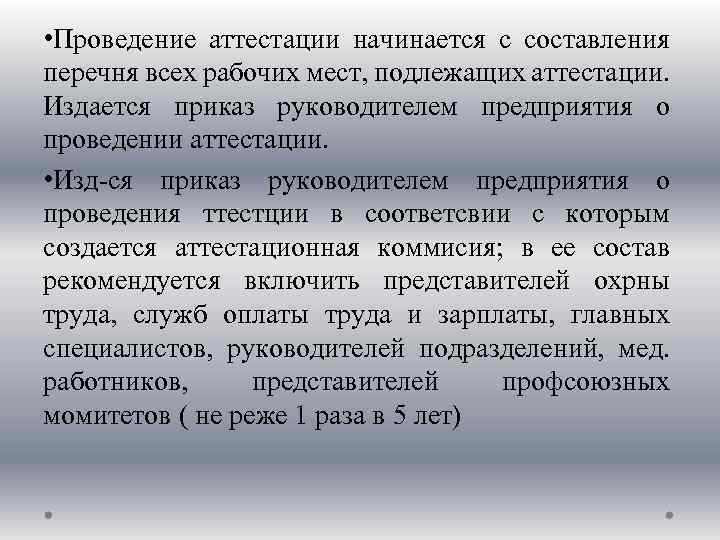 •Проведение аттестации начинается с составления перечня всех рабочих мест, подлежащих аттестации. Издается приказ руководителем предприятия о проведении аттестации.

•Изд-ся приказ руководителем предприятия о проведения ттестции в соответсвии с которым создается аттестационная коммисия; в ее состав рекомендуется включить представителей охрны труда, служб оплаты труда и зарплаты, главных специалистов, руководителей подразделений, мед. работников, представителей профсоюзных момитетов ( не реже 1 раза в 5 лет)